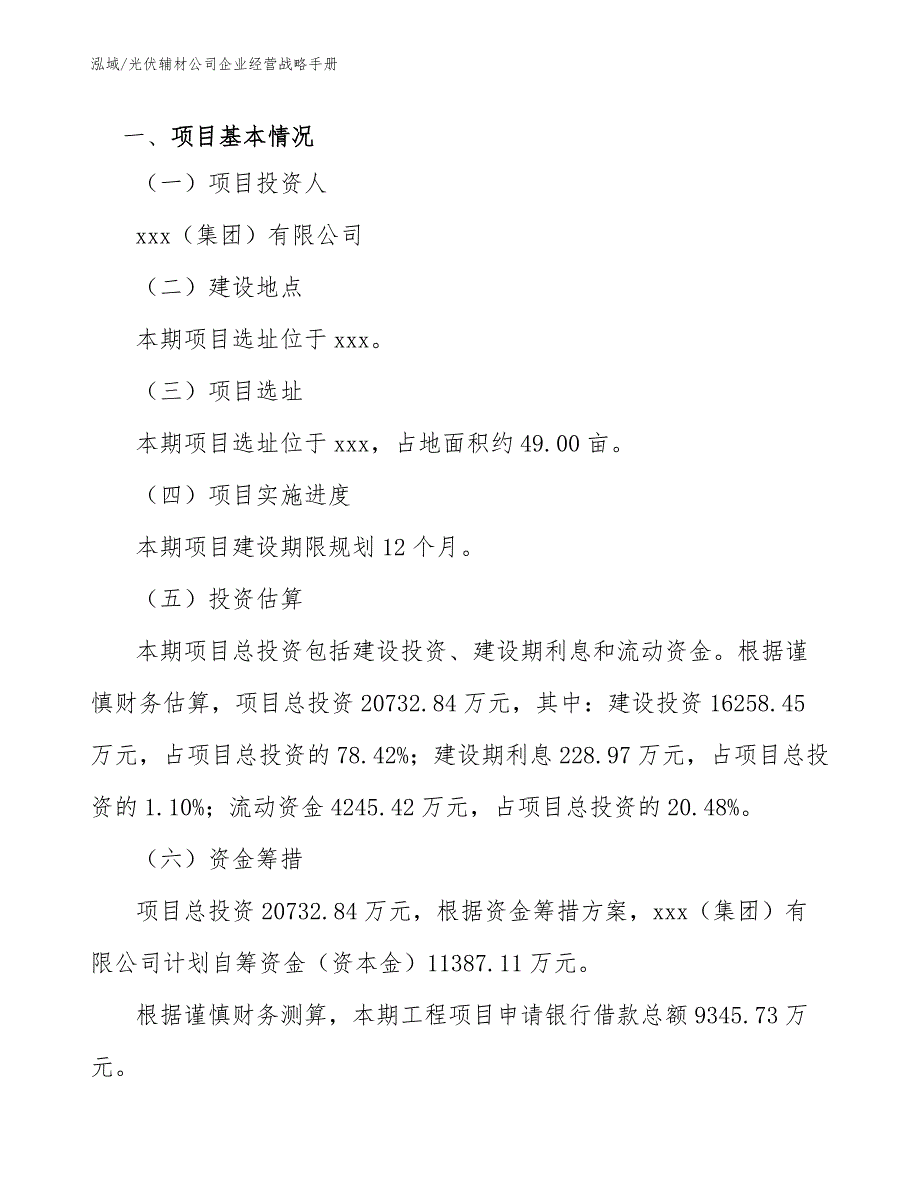 泓域/光伏辅材公司企业经营战略手册

一、项目基本情况

（一）项目投资人

xxx（集团）有限公司

（二）建设地点

本期项目选址位于 xxx。

（三）项目选址

本期项目选址位于 xxx，占地面积约 49.00 亩。

（四）项目实施进度

本期项目建设期限规划 12 个月。

（五）投资估算

本期项目总投资包括建设投资、建设期利息和流动资金。根据谨慎财务估算，项目总投资 20732.84 万元，其中：建设投资 16258.45 万元，占项目总投资的 78.42%；建设期利息 228.97 万元，占项目总投资的 1.10%；流动资金 4245.42 万元，占项目总投资的 20.48%。

（六）资金筹措

项目总投资 20732.84 万元，根据资金筹措方案，xxx（集团）有限公司计划自筹资金（资本金）11387.11 万元。

根据谨慎财务测算，本期工程项目申请银行借款总额 9345.73 万元。